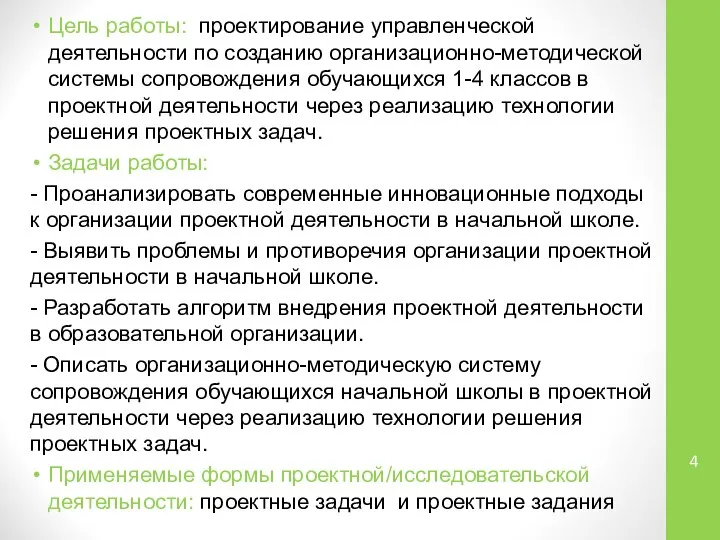 • Цель работы: проектирование управленческой деятельности по созданию организационно-методической системы сопровождения обучающихся 1-4 классов в проектной деятельности через реализацию технологии решения проектных задач.

• Задачи работы:

- Проанализировать современные инновационные подходы к организации проектной деятельности в начальной школе.

- Выявить проблемы и противоречия организации проектной деятельности в начальной школе.

- Разработать алгоритм внедрения проектной деятельности в образовательной организации.

- Описать организационно-методическую систему сопровождения обучающихся начальной школы в проектной деятельности через реализацию технологии решения проектных задач.

• Применяемые формы проектной/исследовательской деятельности: проектные задачи и проектные задания

4